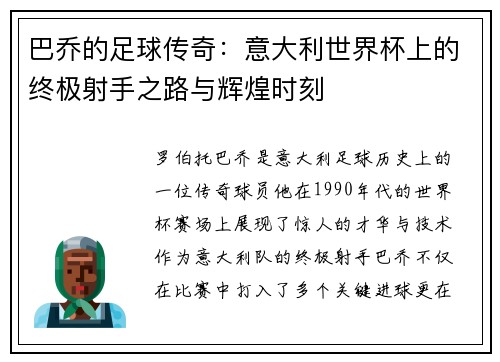 巴乔的足球传奇：意大利世界杯上的终极射手之路与辉煌时刻

罗伯托巴乔是意大利足球历史上的一位传奇球员他在1990年代的世界杯赛场上展现了惊人的才华与技术作为意大利队的终极射手巴乔不仅在比赛中打入了多个关键进球更在